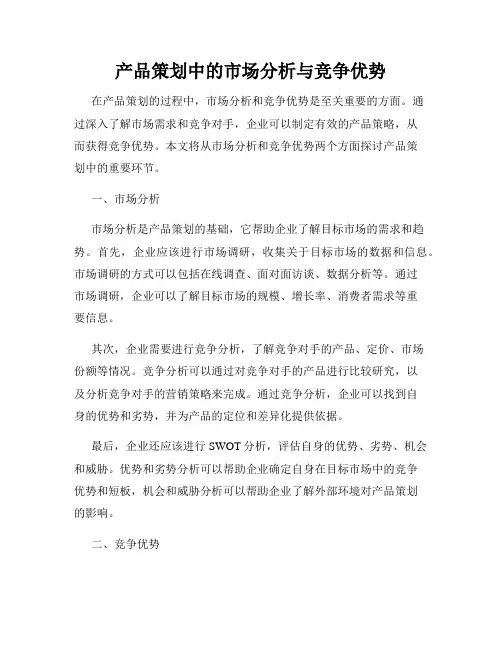 产品策划中的市场分析与竞争优势

在产品策划的过程中，市场分析和竞争优势是至关重要的方面。通过深入了解市场需求和竞争对手，企业可以制定有效的产品策略，从而获得竞争优势。本文将从市场分析和竞争优势两个方面探讨产品策划中的重要环节。

一、市场分析

市场分析是产品策划的基础，它帮助企业了解目标市场的需求和趋势。首先，企业应该进行市场调研，收集关于目标市场的数据和信息。市场调研的方式可以包括在线调查、面对面访谈、数据分析等。通过市场调研，企业可以了解目标市场的规模、增长率、消费者需求等重要信息。

其次，企业需要进行竞争分析，了解竞争对手的产品、定价、市场份额等情况。竞争分析可以通过对竞争对手的产品进行比较研究，以及分析竞争对手的营销策略来完成。通过竞争分析，企业可以找到自身的优势和劣势，并为产品的定位和差异化提供依据。

最后，企业还应该进行 SWOT 分析，评估自身的优势、劣势、机会和威胁。优势和劣势分析可以帮助企业确定自身在目标市场中的竞争优势和短板，机会和威胁分析可以帮助企业了解外部环境对产品策划的影响。

二、竞争优势